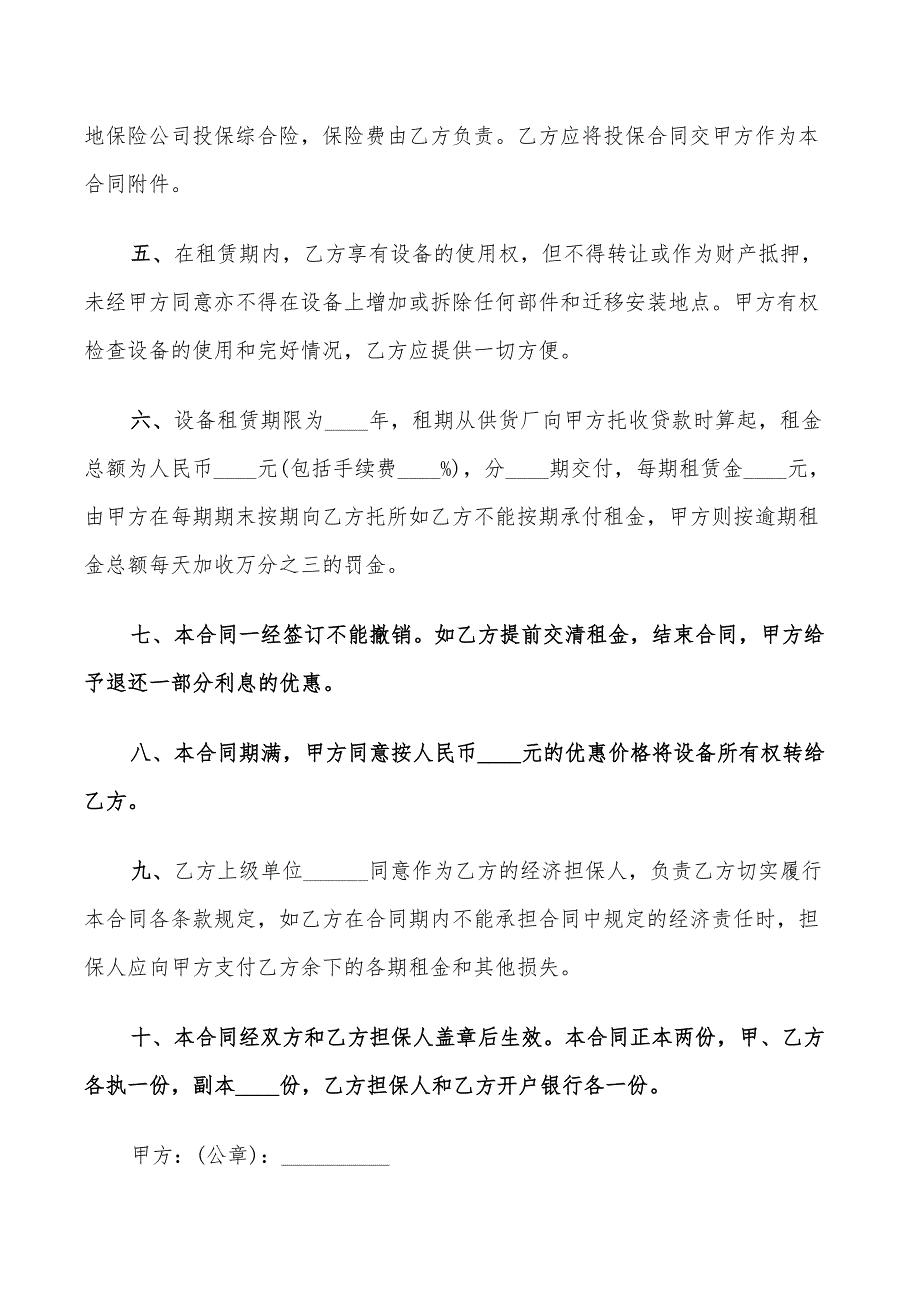 地保险公司投保综合险，保险费由乙方负责。乙方应将投保合同交甲方作为本合同附件。

五、在租赁期内，乙方享有设备的使用权，但不得转让或作为财产抵押，未经甲方同意亦不得在设备上增加或拆除任何部件和迁移安装地点。甲方有权检查设备的使用和完好情况，乙方应提供一切方便。

六、设备租赁期限为____年，租期从供货厂向甲方托收贷款时算起，租金总额为人民币____元(包括手续费____%)，分____期交付，每期租赁金____元，由甲方在每期期末按期向乙方托所如乙方不能按期承付租金，甲方则按逾期租金总额每天加收万分之三的罚金。

七、本合同一经签订不能撤销。如乙方提前交清租金，结束合同，甲方给予退还一部分利息的优惠。

八、本合同期满，甲方同意按人民币____元的优惠价格将设备所有权转给乙方。

九、乙方上级单位______同意作为乙方的经济担保人，负责乙方切实履行本合同各条款规定，如乙方在合同期内不能承担合同中规定的经济责任时，担保人应向甲方支付乙方余下的各期租金和其他损失。

十、本合同经双方和乙方担保人盖章后生效。本合同正本两份，甲、乙方各执一份，副本____份，乙方担保人和乙方开户银行各一份。

甲方：(公章)：__________